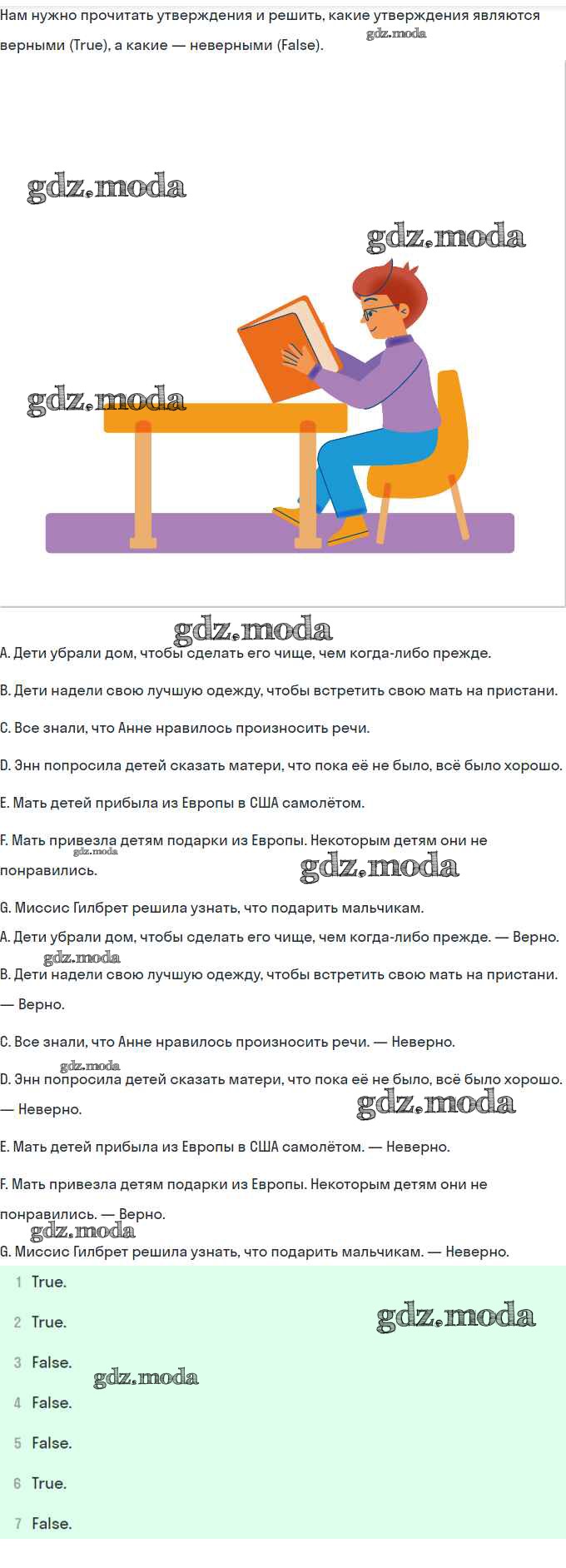 Нам нужно прочитать утверждения и решить, какие утверждения являются верными (True), а какие — неверными (False).

gdz.moda

gdz.moda

gdz.moda

gdz.moda

gdz.moda

A. Дети убрали дом, чтобы сделать его чище, чем когда-либо прежде.

B. Дети надели свою лучшую одежду, чтобы встретить свою мать на пристани.

C. Все знали, что Анне нравилось произносить речи.

D. Энн попросила детей сказать матери, что пока её не было, всё было хорошо.

E. Мать детей прибыла из Европы в США самолётом.

F. Мать привезла детям подарки из Европы. Некоторым детям они не понравились.

gdz.moda

gdz.moda

G. Миссис Гилбрет решила узнать, что подарить мальчикам.

A. Дети убрали дом, чтобы сделать его чище, чем когда-либо прежде. — Верно.

gdz.moda

B. Дети надели свою лучшую одежду, чтобы встретить свою мать на пристани. — Верно.

C. Все знали, что Анне нравилось произносить речи. — Неверно.

gdz.moda

D. Энн попросила детей сказать матери, что пока её не было, всё было хорошо. — Неверно.

gdz.moda

E. Мать детей прибыла из Европы в США самолётом. — Неверно.

F. Мать привезла детям подарки из Европы. Некоторым детям они не понравились. — Верно.

gdz.moda

G. Миссис Гилбрет решила узнать, что подарить мальчикам. — Неверно.

1 True.

2 True.

gdz.moda

3 False.

gdz.moda

4 False.

5 False.

6 True.

7 False.